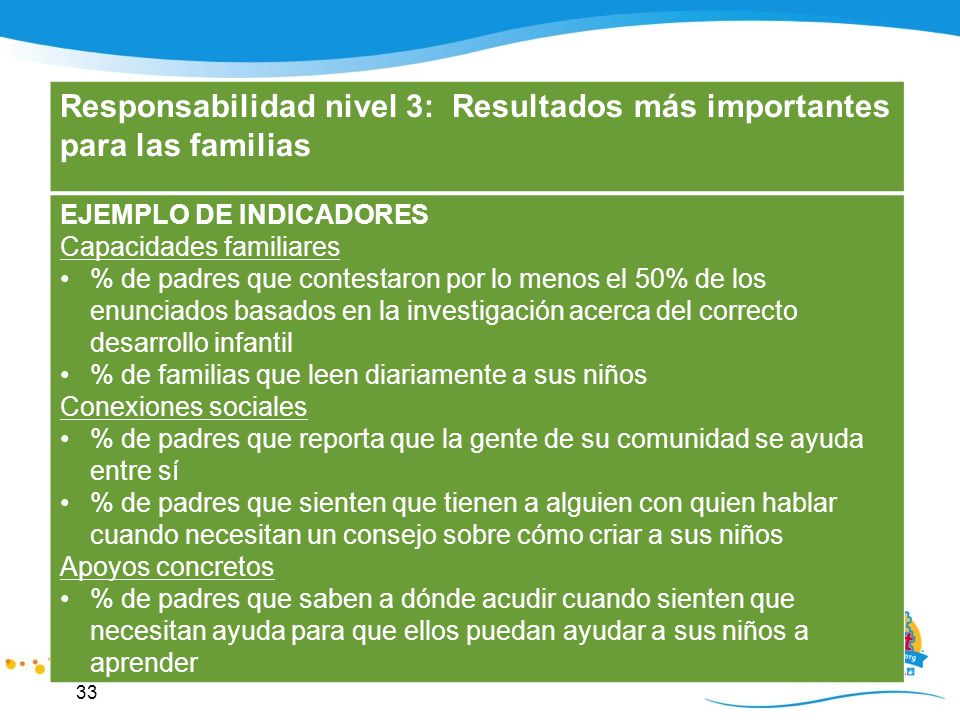 Responsabilidad nivel 3: Resultados más importantes para las familias

EJEMPLO DE INDICADORES
Capacidades familiares
• % de padres que contestaron por lo menos el 50% de los enunciados basados en la investigación acerca del correcto desarrollo infantil
• % de familias que leen diariamente a sus niños
Conexiones sociales
• % de padres que reporta que la gente de su comunidad se ayuda entre sí
• % de padres que sienten que tienen a alguien con quien hablar cuando necesitan un consejo sobre cómo criar a sus niños
Apoyos concretos
• % de padres que saben a dónde acudir cuando sienten que necesitan ayuda para que ellos puedan ayudar a sus niños a aprender

33